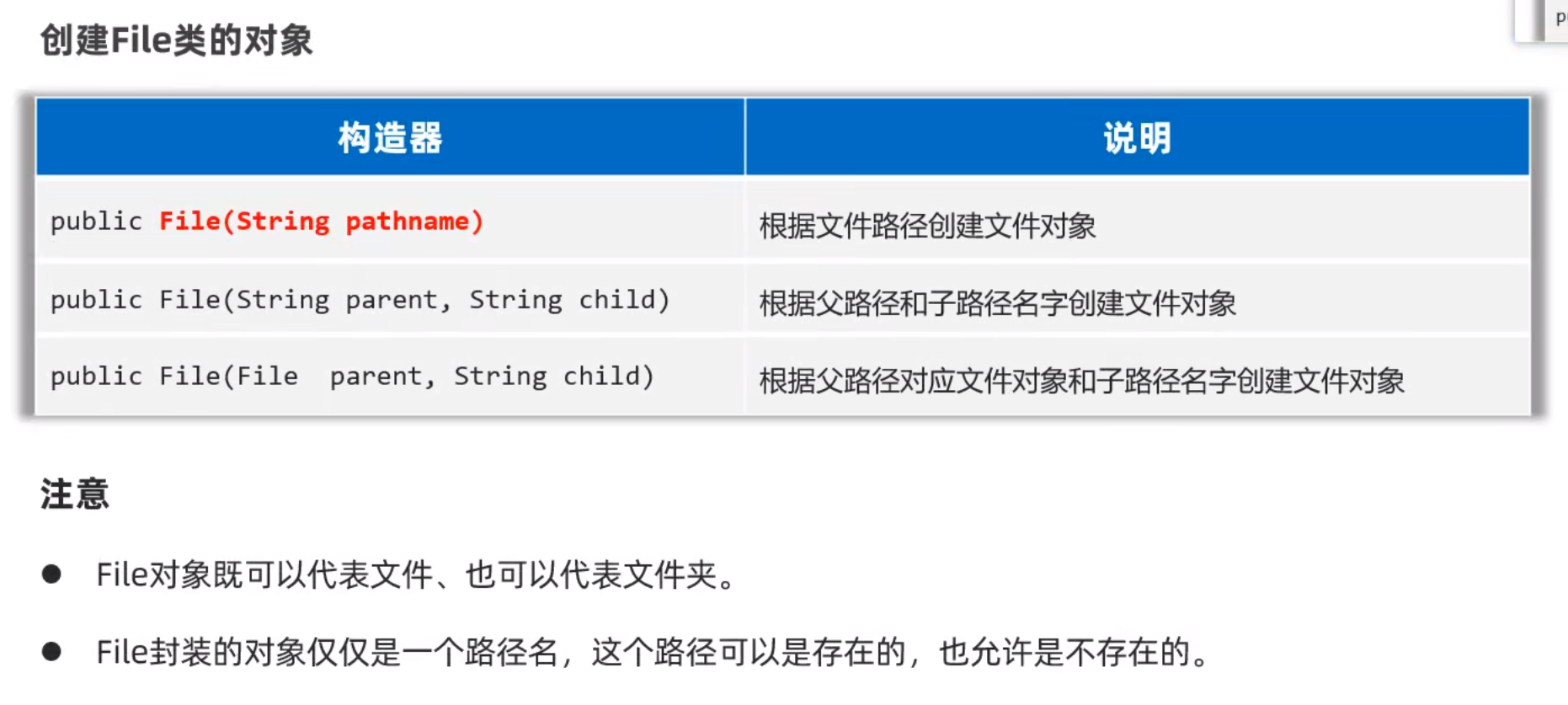 创建File类的对象

| 构造器 | 说明 |
|---|---|
| public File(String pathname) | 根据文件路径创建文件对象 |
| public File(String parent, String child) | 根据父路径和子路径名字创建文件对象 |
| public File(File parent, String child) | 根据父路径对应文件对象和子路径名字创建文件对象 |

注意

• File对象既可以代表文件、也可以代表文件夹。

• File封装的对象仅仅是一个路径名，这个路径可以是存在的，也允许是不存在的。